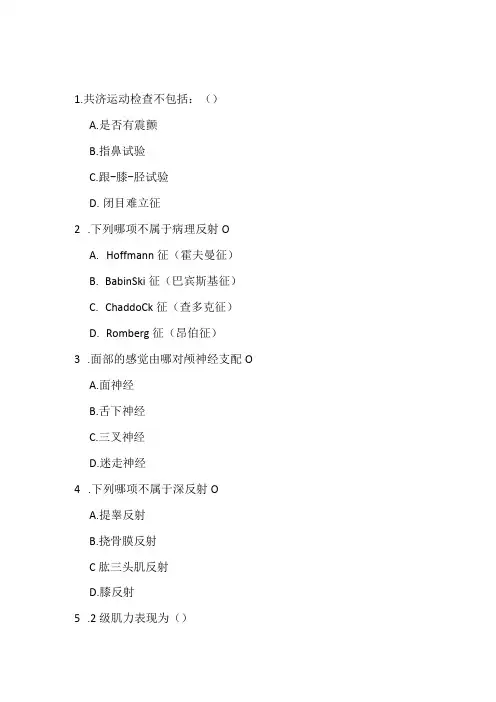 1.共济运动检查不包括：（）

A.是否有震颤

B.指鼻试验

C.跟-膝-胫试验

D. 闭目难立征

2 .下列哪项不属于病理反射 O

A. Hoffmann 征（霍夫曼征）

B. BabinSki 征（巴宾斯基征）

C. ChaddoCk 征（查多克征）

D. Romberg 征（昂伯征）

3 .面部的感觉由哪对颅神经支配 O

A.面神经

B.舌下神经

C.三叉神经

D.迷走神经

4 .下列哪项不属于深反射 O

A.提睾反射

B.挠骨膜反射

C 肱三头肌反射

D.膝反射

5 .2 级肌力表现为（）